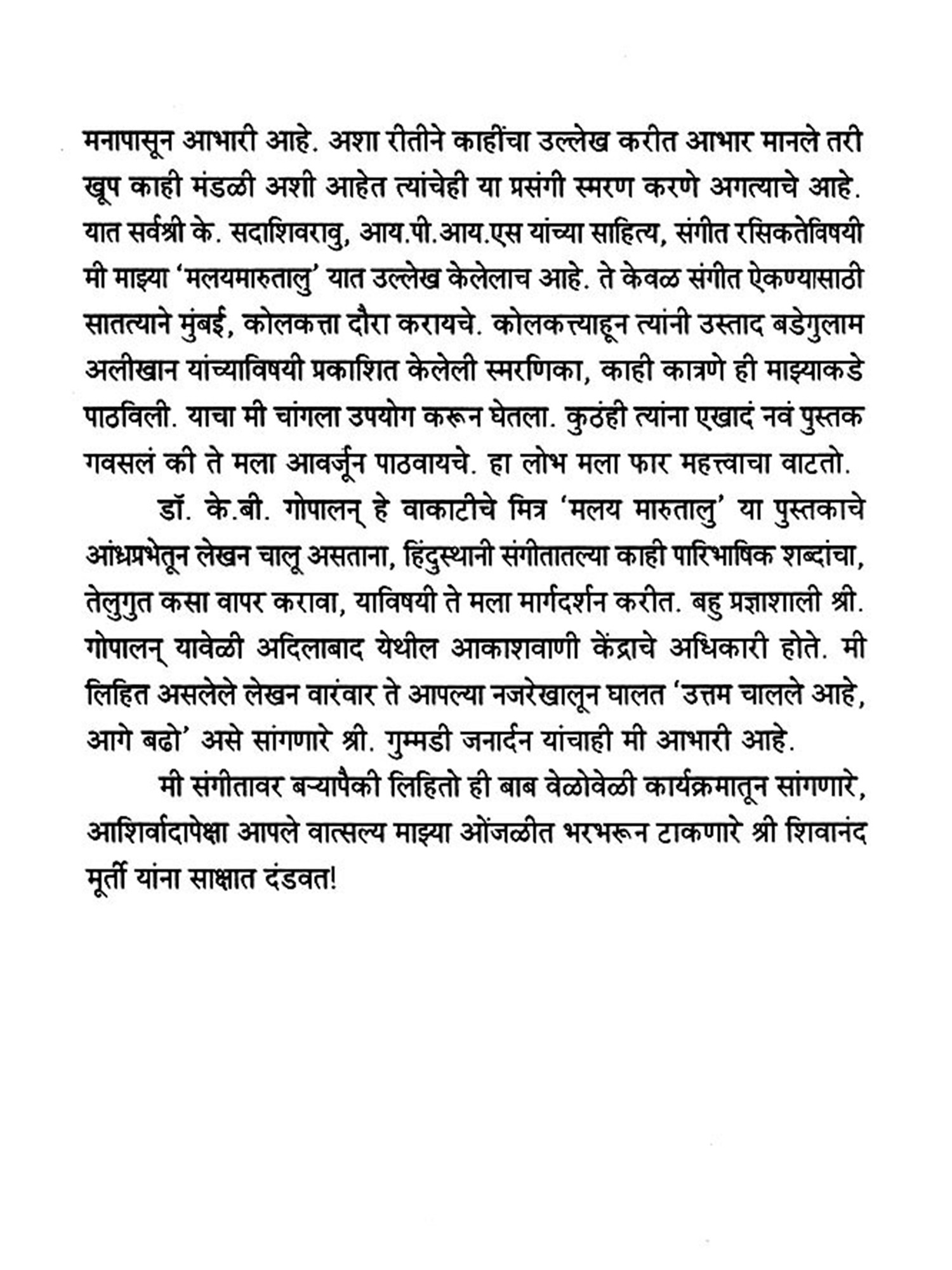 मनापासून आभारी आहे. अशा रीतीने काहींचा उल्लेख करीत आभार मानले तरी खूप काही मंडळी अशी आहेत त्यांचेही या प्रसंगी स्मरण करणे अगत्याचे आहे. यात सर्वश्री के. सदाशिवरावु, आय.पी.आय.एस यांच्या साहित्य, संगीत रसिकतेविषयी मी माझ्या 'मलयमारुतालु' यात उल्लेख केलेलाच आहे. ते केवळ संगीत ऐकण्यासाठी सातत्याने मुंबई, कोलकत्ता दौरा करायचे. कोलकत्त्याहून त्यांनी उस्ताद बडेगुलाम अलीखान यांच्याविषयी प्रकाशित केलेली स्मरणिका, काही कात्रणे ही माझ्याकडे पाठविली. याचा मी चांगला उपयोग करून घेतला. कुठंही त्यांना एखादं नवं पुस्तक गवसलं की ते मला आवर्जून पाठवायचे. हा लोभ मला फार महत्त्वाचा वाटतो.

डॉ. के.बी. गोपालन् हे वाकाटीचे मित्र 'मलय मारुतालु' या पुस्तकाचे आंध्रप्रभेतून लेखन चालू असताना, हिंदुस्थानी संगीतातल्या काही पारिभाषिक शब्दांचा, तेलुगुत कसा वापर करावा, याविषयी ते मला मार्गदर्शन करीत. बहु प्रज्ञाशाली श्री. गोपालन् यावेळी अदिलाबाद येथील आकाशवाणी केंद्राचे अधिकारी होते. मी लिहित असलेले लेखन वारंवार ते आपल्या नजरेखालून घालत 'उत्तम चालले आहे, आगे बढो' असे सांगणारे श्री. गुम्मडी जनार्दन यांचाही मी आभारी आहे.

मी संगीतावर बऱ्यापैकी लिहितो ही बाब वेळोवेळी कार्यक्रमातून सांगणारे, आशिर्वादापेक्षा आपले वात्सल्य माझ्या ओंजळीत भरभरून टाकणारे श्री शिवानंद मूर्ती यांना साक्षात दंडवत!